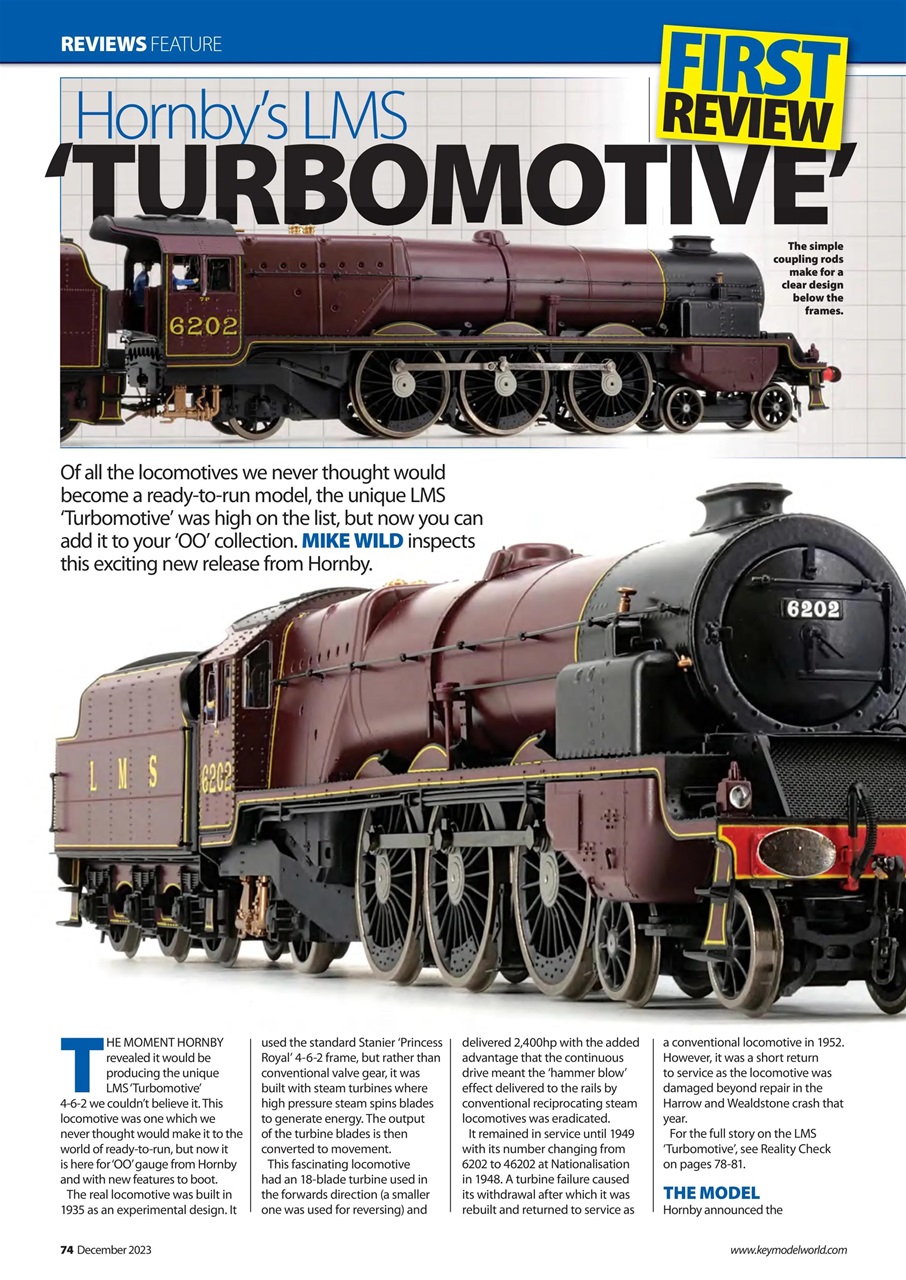 REVIEWS FEATURE

FIRST REVIEW

Hornby's LMS 'TURBOMOTIVE'

The simple coupling rods make for a clear design below the frames.

6202

Of all the locomotives we never thought would become a ready-to-run model, the unique LMS 'Turbomotive' was high on the list, but now you can add it to your 'OO' collection. MIKE WILD inspects this exciting new release from Hornby.

6202

L M S 6202

THE MOMENT HORNBY revealed it would be producing the unique LMS 'Turbomotive' 4-6-2 we couldn't believe it. This locomotive was one which we never thought would make it to the world of ready-to-run, but now it is here for 'OO' gauge from Hornby and with new features to boot.

The real locomotive was built in 1935 as an experimental design. It used the standard Stanier 'Princess Royal' 4-6-2 frame, but rather than conventional valve gear, it was built with steam turbines where high pressure steam spins blades to generate energy. The output of the turbine blades is then converted to movement.

This fascinating locomotive had an 18-blade turbine used in the forwards direction (a smaller one was used for reversing) and delivered 2,400hp with the added advantage that the continuous drive meant the 'hammer blow' effect delivered to the rails by conventional reciprocating steam locomotives was eradicated.

It remained in service until 1949 with its number changing from 6202 to 46202 at Nationalisation in 1948. A turbine failure caused its withdrawal after which it was rebuilt and returned to service as a conventional locomotive in 1952. However, it was a short return to service as the locomotive was damaged beyond repair in the Harrow and Wealdstone crash that year.

For the full story on the LMS 'Turbomotive', see Reality Check on pages 78-81.

THE MODEL
Hornby announced the

74 December 2023

www.keymodelworld.com